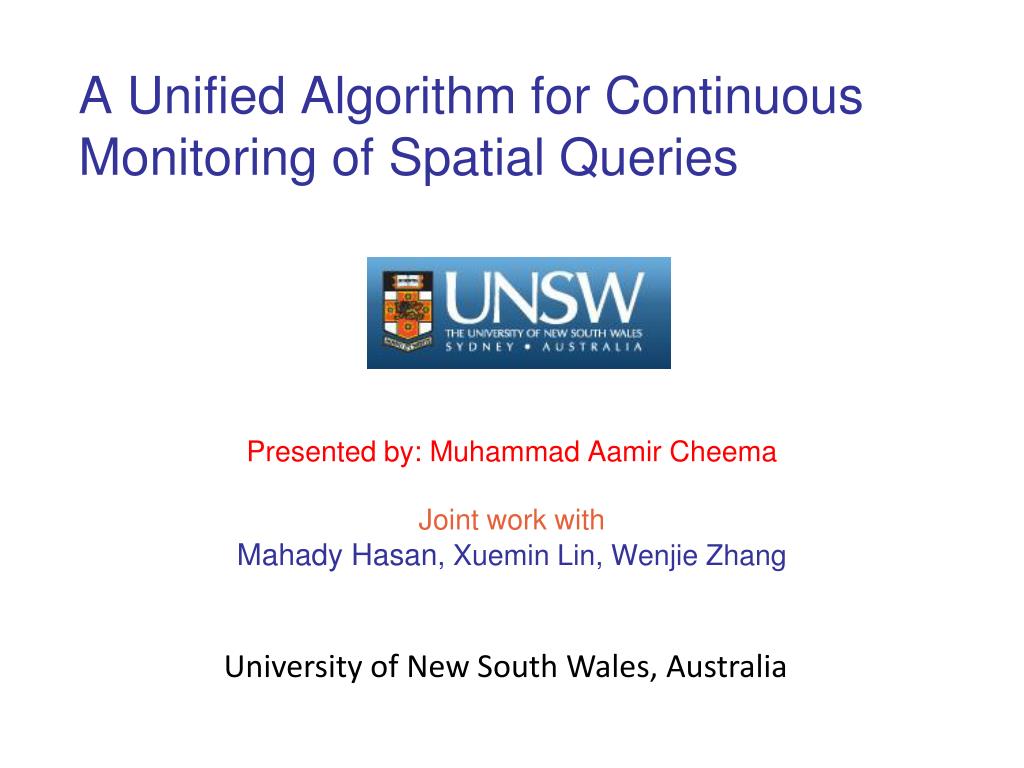 A Unified Algorithm for Continuous Monitoring of Spatial Queries

UNSW
THE UNIVERSITY OF NEW SOUTH WALES
SYDNEY • AUSTRALIA

Presented by: Muhammad Aamir Cheema

Joint work with
Mahady Hasan, Xuemin Lin, Wenjie Zhang

University of New South Wales, Australia